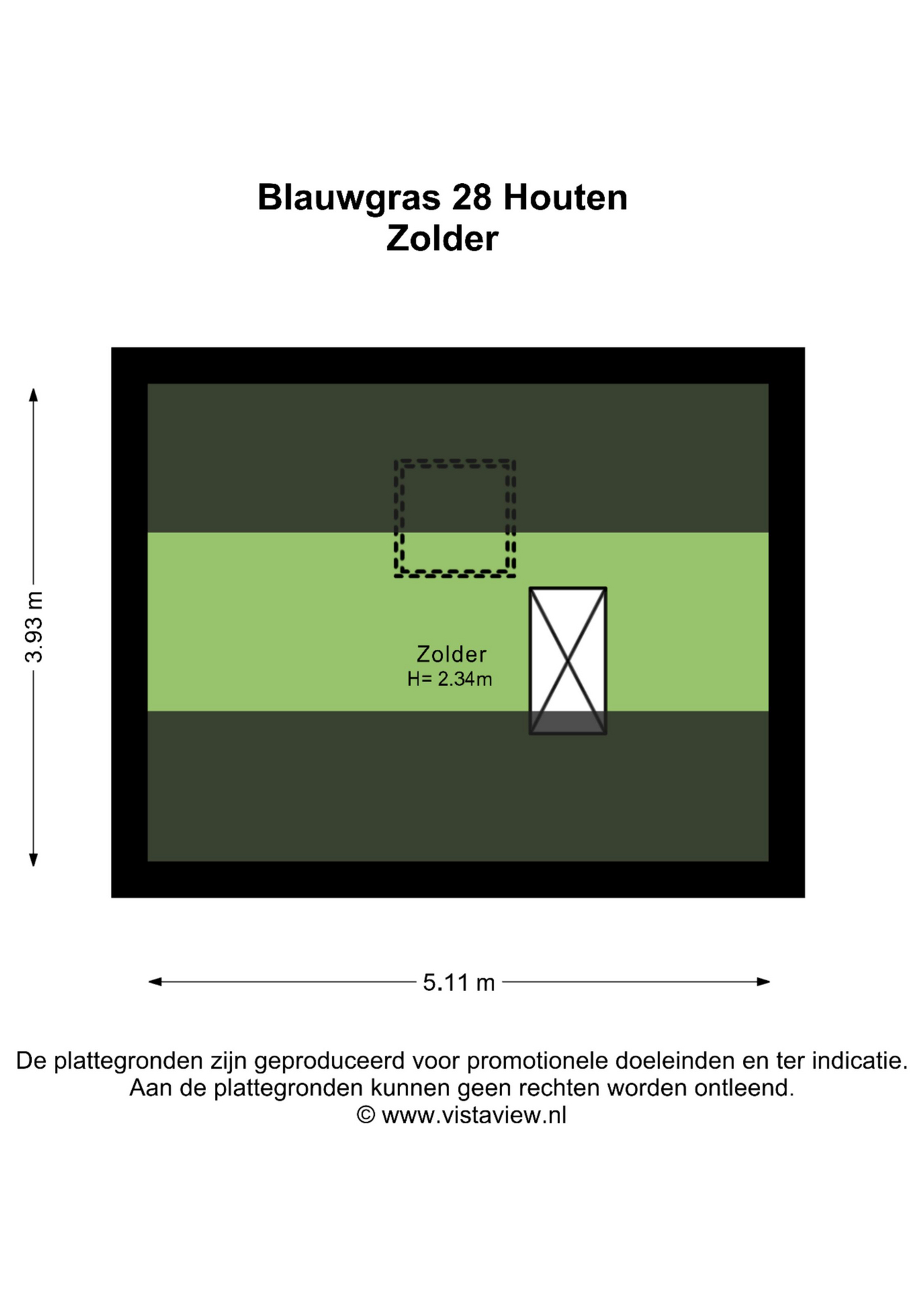 Blauwgras 28 Houten
Zolder

3.93 m

Zolder
H= 2.34m

5.11 m

De plattegronden zijn geproduceerd voor promotionele doeleinden en ter indicatie.
Aan de plattegronden kunnen geen rechten worden ontleend.
© www.vistaview.nl